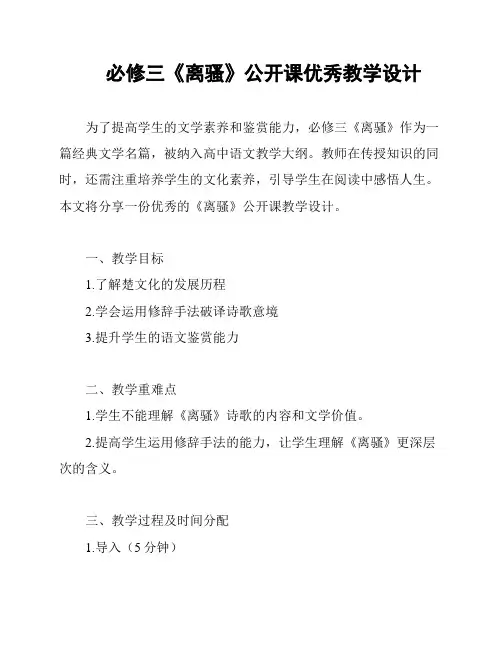 必修三《离骚》公开课优秀教学设计

为了提高学生的文学素养和鉴赏能力，必修三《离骚》作为一篇经典文学名篇，被纳入高中语文教学大纲。教师在传授知识的同时，还需注重培养学生的文化素养，引导学生在阅读中感悟人生。本文将分享一份优秀的《离骚》公开课教学设计。

一、教学目标

1.了解楚文化的发展历程

2.学会运用修辞手法破译诗歌意境

3.提升学生的语文鉴赏能力

二、教学重难点

1.学生不能理解《离骚》诗歌的内容和文学价值。

2.提高学生运用修辞手法的能力，让学生理解《离骚》更深层次的含义。

三、教学过程及时间分配

1.导入（5 分钟）